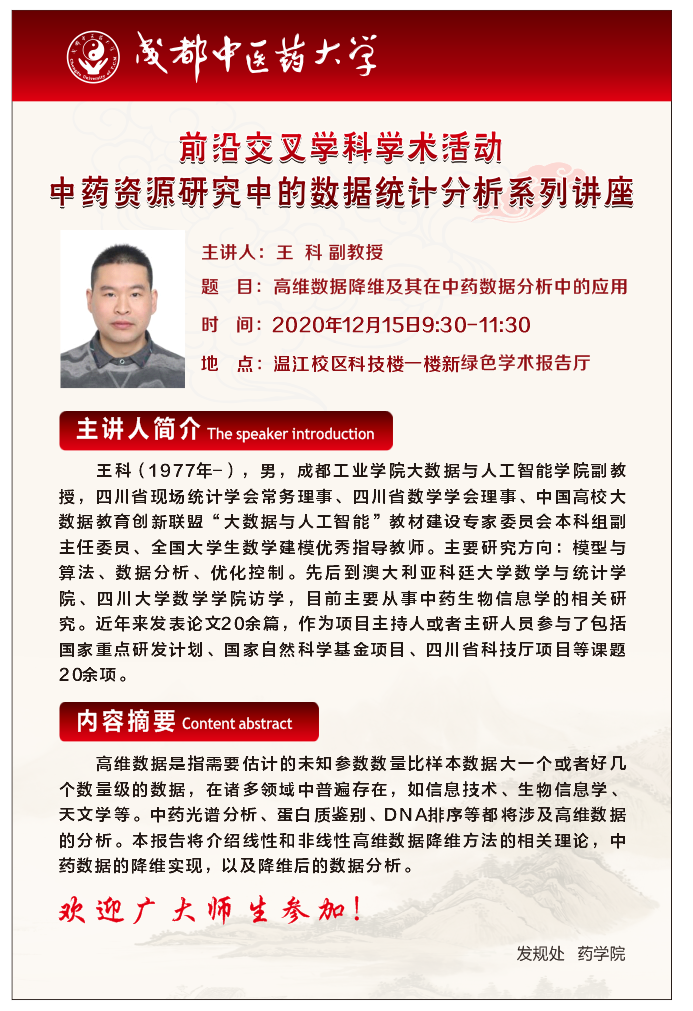 成都中医药大学

前沿交叉学科学术活动
中药资源研究中的数据统计分析系列讲座

主讲人：王 科 副教授
题 目：高维数据降维及其在中药数据分析中的应用
时 间：2020年12月15日9:30-11:30
地 点：温江校区科技楼一楼新绿色学术报告厅

主讲人简介 The speaker introduction

王科（1977年-），男，成都工业学院大数据与人工智能学院副教授，四川省现场统计学会常务理事、四川省数学学会理事、中国高校大数据教育创新联盟“大数据与人工智能”教材建设专家委员会本科组副主任委员、全国大学生数学建模优秀指导教师。主要研究方向：模型与算法、数据分析、优化控制。先后到澳大利亚科廷大学数学与统计学院、四川大学数学学院访学，目前主要从事中药生物信息学的相关研究。近年来发表论文20余篇，作为项目主持人或者主研人员参与了包括国家重点研发计划、国家自然科学基金项目、四川省科技厅项目等课题20余项。

内容摘要 Content abstract

高维数据是指需要估计的未知参数数量比样本数据大一个或者好几个数量级的数据，在诸多领域中普遍存在，如信息技术、生物信息学、天文学等。中药光谱分析、蛋白质鉴别、DNA排序等都将涉及高维数据的分析。本报告将介绍线性和非线性高维数据降维方法的相关理论，中药数据的降维实现，以及降维后的数据分析。

欢迎广大师生参加！

发规处 药学院